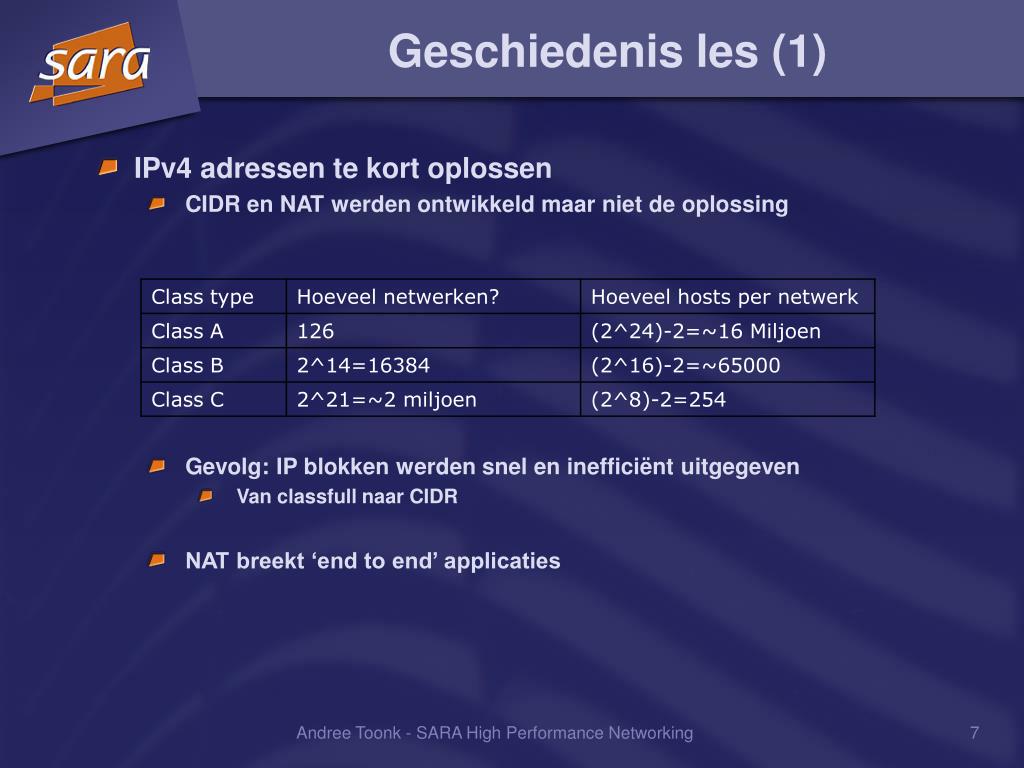 sara

Geschiedenis les (1)

IPv4 adressen te kort oplossen

CIDR en NAT werden ontwikkeld maar niet de oplossing

| Class type | Hoeveel netwerken? | Hoeveel hosts per netwerk |
|---|---|---|
| Class A | 126 | (2^24)-2=~16 Miljoen |
| Class B | 2^14=16384 | (2^16)-2=~65000 |
| Class C | 2^21=~2 miljoen | (2^8)-2=254 |

Gevolg: IP blokken werden snel en inefficiënt uitgegeven

Van classfull naar CIDR

NAT breekt ‘end to end’ applicaties

Andree Toonk - SARA High Performance Networking

7